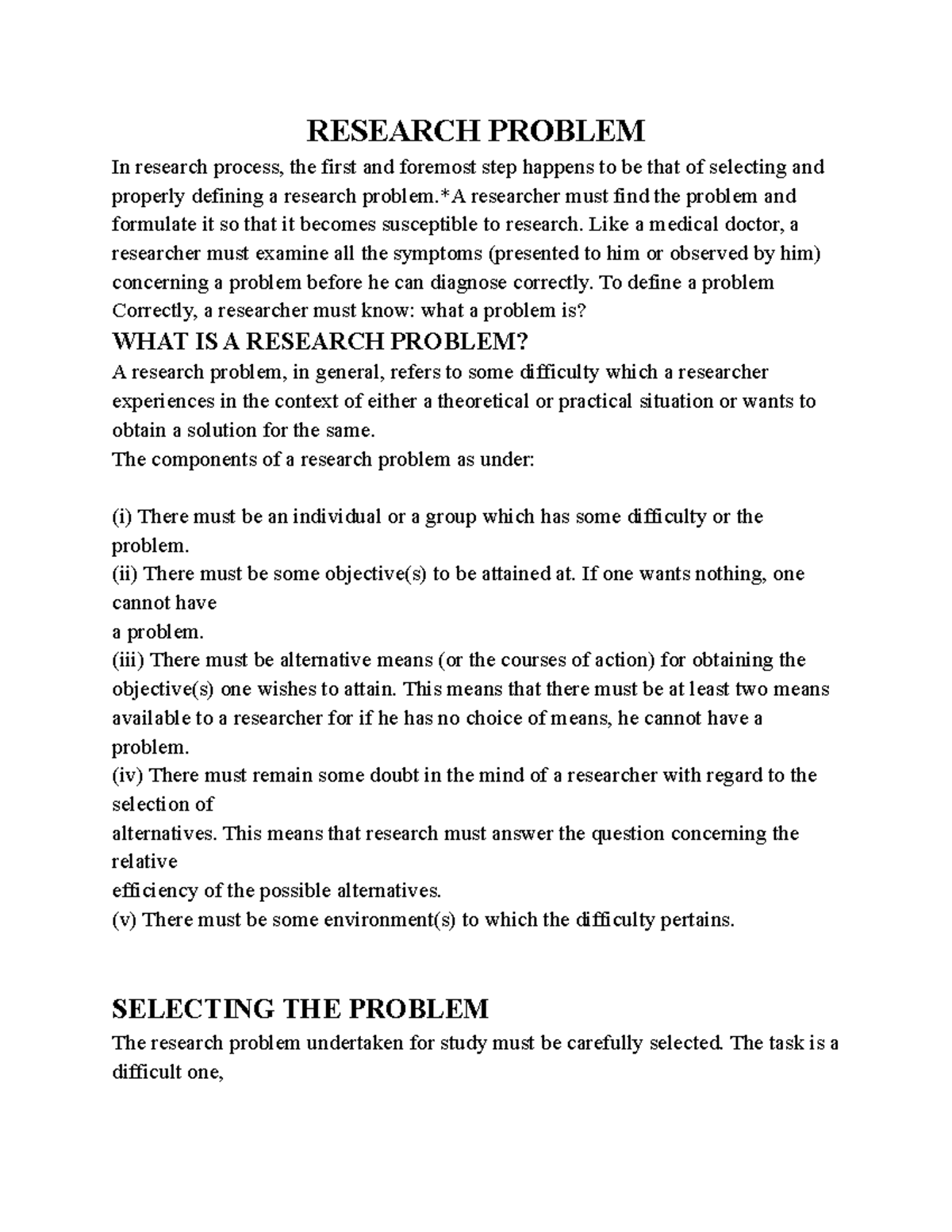 RESEARCH PROBLEM

In research process, the first and foremost step happens to be that of selecting and properly defining a research problem.*A researcher must find the problem and formulate it so that it becomes susceptible to research. Like a medical doctor, a researcher must examine all the symptoms (presented to him or observed by him) concerning a problem before he can diagnose correctly. To define a problem Correctly, a researcher must know: what a problem is?

WHAT IS A RESEARCH PROBLEM?

A research problem, in general, refers to some difficulty which a researcher experiences in the context of either a theoretical or practical situation or wants to obtain a solution for the same.
The components of a research problem as under:

(i) There must be an individual or a group which has some difficulty or the problem.
(ii) There must be some objective(s) to be attained at. If one wants nothing, one cannot have
a problem.
(iii) There must be alternative means (or the courses of action) for obtaining the objective(s) one wishes to attain. This means that there must be at least two means available to a researcher for if he has no choice of means, he cannot have a problem.
(iv) There must remain some doubt in the mind of a researcher with regard to the selection of
alternatives. This means that research must answer the question concerning the relative
efficiency of the possible alternatives.
(v) There must be some environment(s) to which the difficulty pertains.

SELECTING THE PROBLEM

The research problem undertaken for study must be carefully selected. The task is a difficult one,